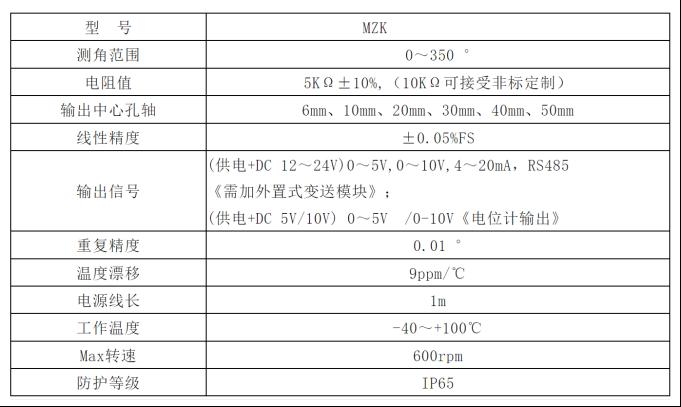 | 型　号 | MZK |
|---|---|
| 测角范围 | 0～350 ° |
| 电阻值 | 5KΩ±10%,（10KΩ可接受非标定制） |
| 输出中心孔轴 | 6mm、10mm、20mm、30mm、40mm、50mm |
| 线性精度 | ±0.05%FS |
| 输出信号 | (供电+DC 12～24V)0～5V,0～10V,4～20mA，RS485《需加外置式变送模块》；(供电+DC 5V/10V) 0～5V /0-10V《电位计输出》 |
| 重复精度 | 0.01 ° |
| 温度漂移 | 9ppm/℃ |
| 电源线长 | 1m |
| 工作温度 | -40～+100℃ |
| Max转速 | 600rpm |
| 防护等级 | IP65 |